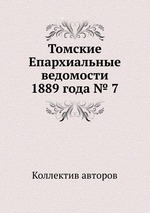 Томские Епархиальные ведомости 1889 года № 7

Коллектив авторов